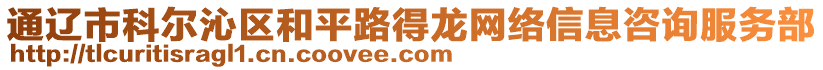 通辽市科尔沁区和平路得龙网络信息咨询服务部
http://tlcuritisragl1.cn.coovee.com